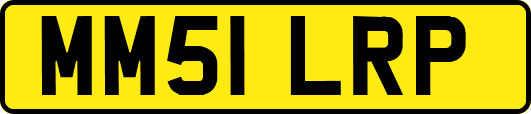 MM51 LRP